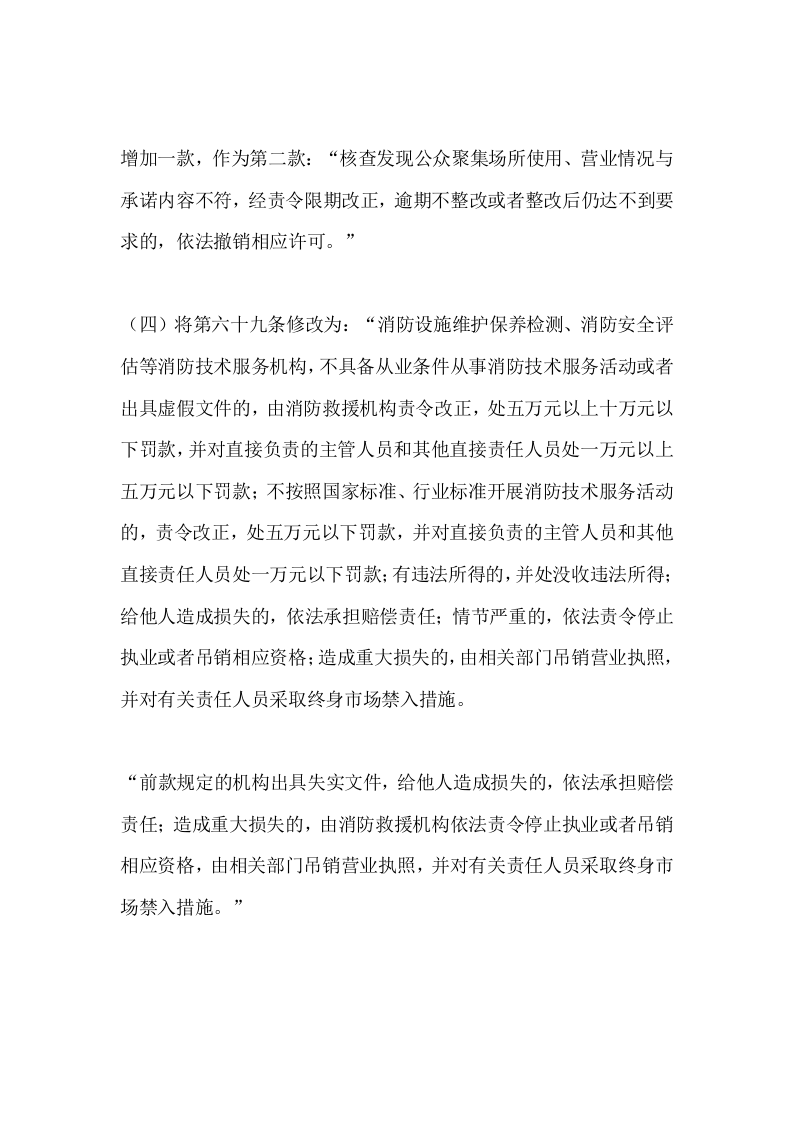 增加一款，作为第二款：“核查发现公众聚集场所使用、营业情况与承诺内容不符，经责令限期改正，逾期不整改或者整改后仍达不到要求的，依法撤销相应许可。”

（四）将第六十九条修改为：“消防设施维护保养检测、消防安全评估等消防技术服务机构，不具备从业条件从事消防技术服务活动或者出具虚假文件的，由消防救援机构责令改正，处五万元以上十万元以下罚款，并对直接负责的主管人员和其他直接责任人员处一万元以上五万元以下罚款；不按照国家标准、行业标准开展消防技术服务活动的，责令改正，处五万元以下罚款，并对直接负责的主管人员和其他直接责任人员处一万元以下罚款；有违法所得的，并处没收违法所得；给他人造成损失的，依法承担赔偿责任；情节严重的，依法责令停止执业或者吊销相应资格；造成重大损失的，由相关部门吊销营业执照，并对有关责任人员采取终身市场禁入措施。

“前款规定的机构出具失实文件，给他人造成损失的，依法承担赔偿责任；造成重大损失的，由消防救援机构依法责令停止执业或者吊销相应资格，由相关部门吊销营业执照，并对有关责任人员采取终身市场禁入措施。”